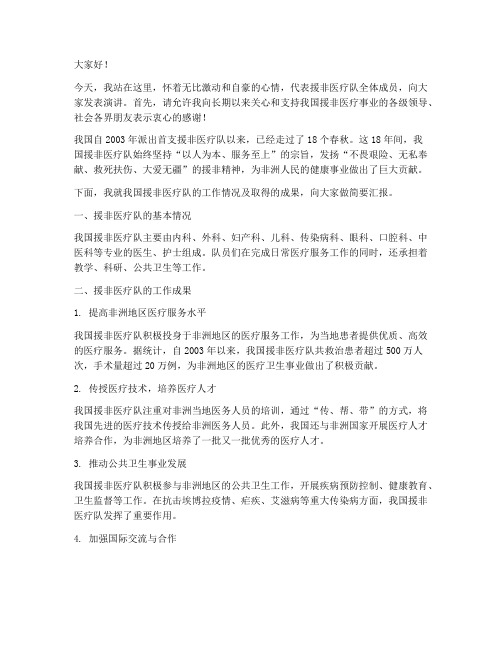 大家好！

今天，我站在这里，怀着无比激动和自豪的心情，代表援非医疗队全体成员，向大家发表演讲。首先，请允许我向长期以来关心和支持我国援非医疗事业的各级领导、社会各界朋友表示衷心的感谢！

我国自2003年派出首支援非医疗队以来，已经走过了18个春秋。这18年间，我国援非医疗队始终坚持“以人为本、服务至上”的宗旨，发扬“不畏艰险、无私奉献、救死扶伤、大爱无疆”的援非精神，为非洲人民的健康事业做出了巨大贡献。

下面，我就我国援非医疗队的工作情况及取得的成果，向大家做简要汇报。

一、援非医疗队的基本情况

我国援非医疗队主要由内科、外科、妇产科、儿科、传染病科、眼科、口腔科、中医科等专业的医生、护士组成。队员们在完成日常医疗服务工作的同时，还承担着教学、科研、公共卫生等工作。

二、援非医疗队的工作成果

1. 提高非洲地区医疗服务水平

我国援非医疗队积极投身于非洲地区的医疗服务工作，为当地患者提供优质、高效的医疗服务。据统计，自2003年以来，我国援非医疗队共救治患者超过500万人次，手术量超过20万例，为非洲地区的医疗卫生事业做出了积极贡献。

2. 传授医疗技术，培养医疗人才

我国援非医疗队注重对非洲当地医务人员的培训，通过“传、帮、带”的方式，将我国先进的医疗技术传授给非洲医务人员。此外，我国还与非洲国家开展医疗人才培养合作，为非洲地区培养了一批又一批优秀的医疗人才。

3. 推动公共卫生事业发展

我国援非医疗队积极参与非洲地区的公共卫生工作，开展疾病预防控制、健康教育、卫生监督等工作。在抗击埃博拉疫情、疟疾、艾滋病等重大传染病方面，我国援非医疗队发挥了重要作用。

4. 加强国际交流与合作